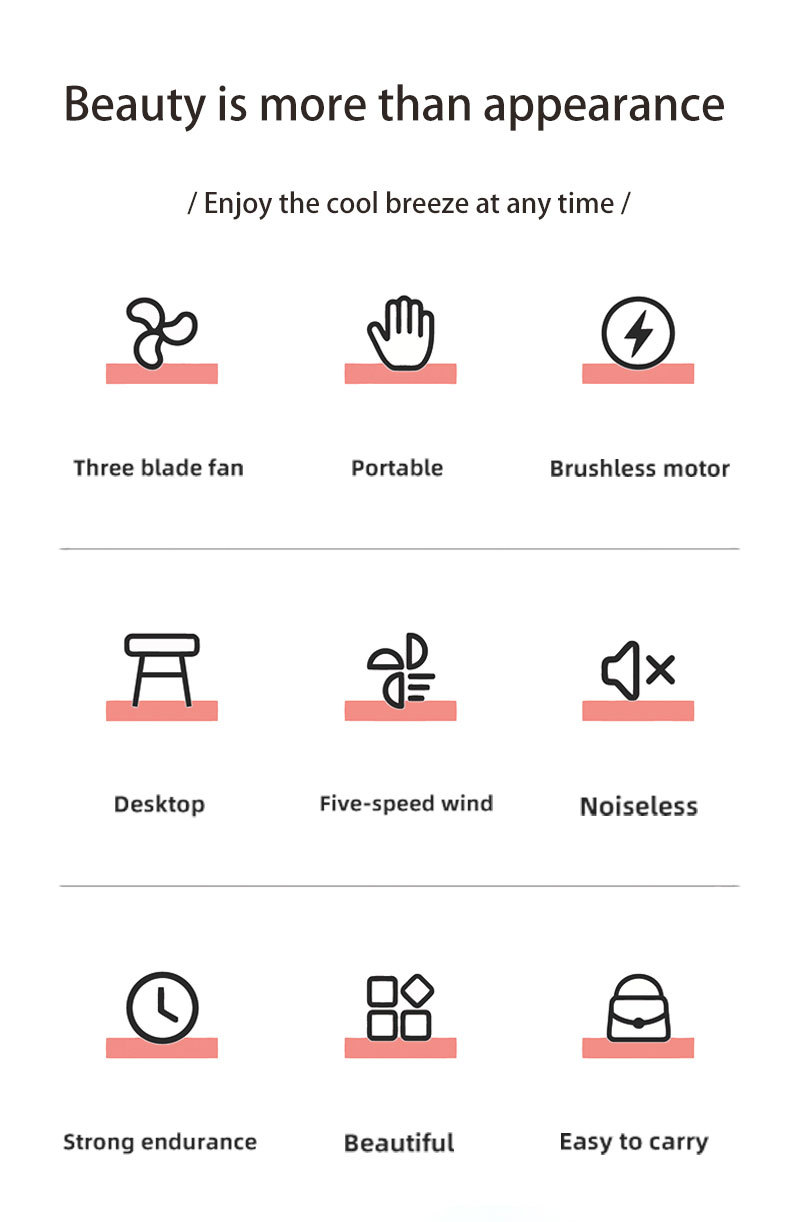 Beauty is more than appearance

/ Enjoy the cool breeze at any time /

Three blade fan

Portable

Brushless motor

Desktop

Five-speed wind

Noiseless

Strong endurance

Beautiful

Easy to carry